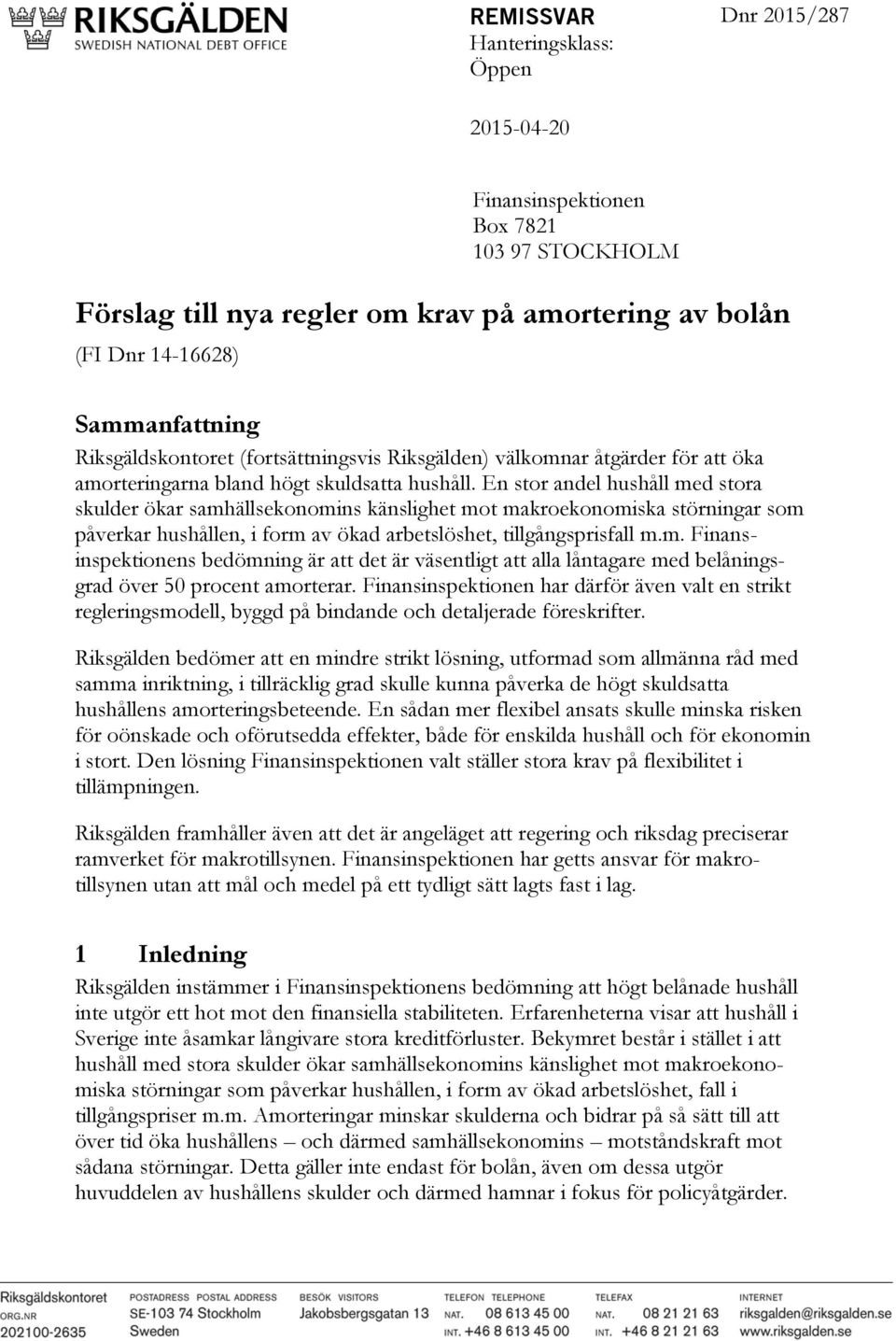 RIKSGÄLDEN
SWEDISH NATIONAL DEBT OFFICE

REMISSVAR
Hanteringsklass: Öppen

Dnr 2015/287

2015-04-20

Finansinspektionen
Box 7821
103 97 STOCKHOLM

Förslag till nya regler om krav på amortering av bolån
(FI Dnr 14-16628)

Sammanfattning
Riksgäldskontoret (fortsättningsvis Riksgälden) välkomnar åtgärder för att öka amorteringarna bland högt skuldsatta hushåll. En stor andel hushåll med stora skulder ökar samhällsekonomins känslighet mot makroekonomiska störningar som påverkar hushållen, i form av ökad arbetslöshet, tillgångsprisfall m.m. Finansinspektionens bedömning är att det är väsentligt att alla låntagare med belåningsgrad över 50 procent amorterar. Finansinspektionen har därför även valt en strikt regleringsmodell, byggd på bindande och detaljerade föreskrifter.

Riksgälden bedömer att en mindre strikt lösning, utformad som allmänna råd med samma inriktning, i tillräcklig grad skulle kunna påverka de högt skuldsatta hushållens amorteringsbeteende. En sådan mer flexibel ansats skulle minska risken för oönskade och oförutsedda effekter, både för enskilda hushåll och för ekonomin i stort. Den lösning Finansinspektionen valt ställer stora krav på flexibilitet i tillämpningen.

Riksgälden framhåller även att det är angeläget att regering och riksdag preciserar ramverket för makrotillsynen. Finansinspektionen har getts ansvar för makrotillsynen utan att mål och medel på ett tydligt sätt lagts fast i lag.

1 Inledning
Riksgälden instämmer i Finansinspektionens bedömning att högt belånade hushåll inte utgör ett hot mot den finansiella stabiliteten. Erfarenheterna visar att hushåll i Sverige inte åsamkar långivare stora kreditförluster. Bekymret består i stället i att hushåll med stora skulder ökar samhällsekonomins känslighet mot makroekonomiska störningar som påverkar hushållen, i form av ökad arbetslöshet, fall i tillgångspriser m.m. Amorteringar minskar skulderna och bidrar på så sätt till att över tid öka hushållens – och därmed samhällsekonomins – motståndskraft mot sådana störningar. Detta gäller inte endast för bolån, även om dessa utgör huvuddelen av hushållens skulder och därmed hamnar i fokus för policyåtgärder.

Riksgäldskontoret
ORG.NR
202100-2635

POSTADRESS POSTAL ADDRESS
SE-103 74 Stockholm
Sweden

BESÖK VISITORS
Jakobsbergsgatan 13

TELEFON TELEPHONE
NAT. 08 613 45 00
INT. +46 8 613 45 00

TELEFAX
NAT. 08 21 21 63
INT. +46 8 21 21 63

INTERNET
riksgalden@riksgalden.se
www.riksgalden.se